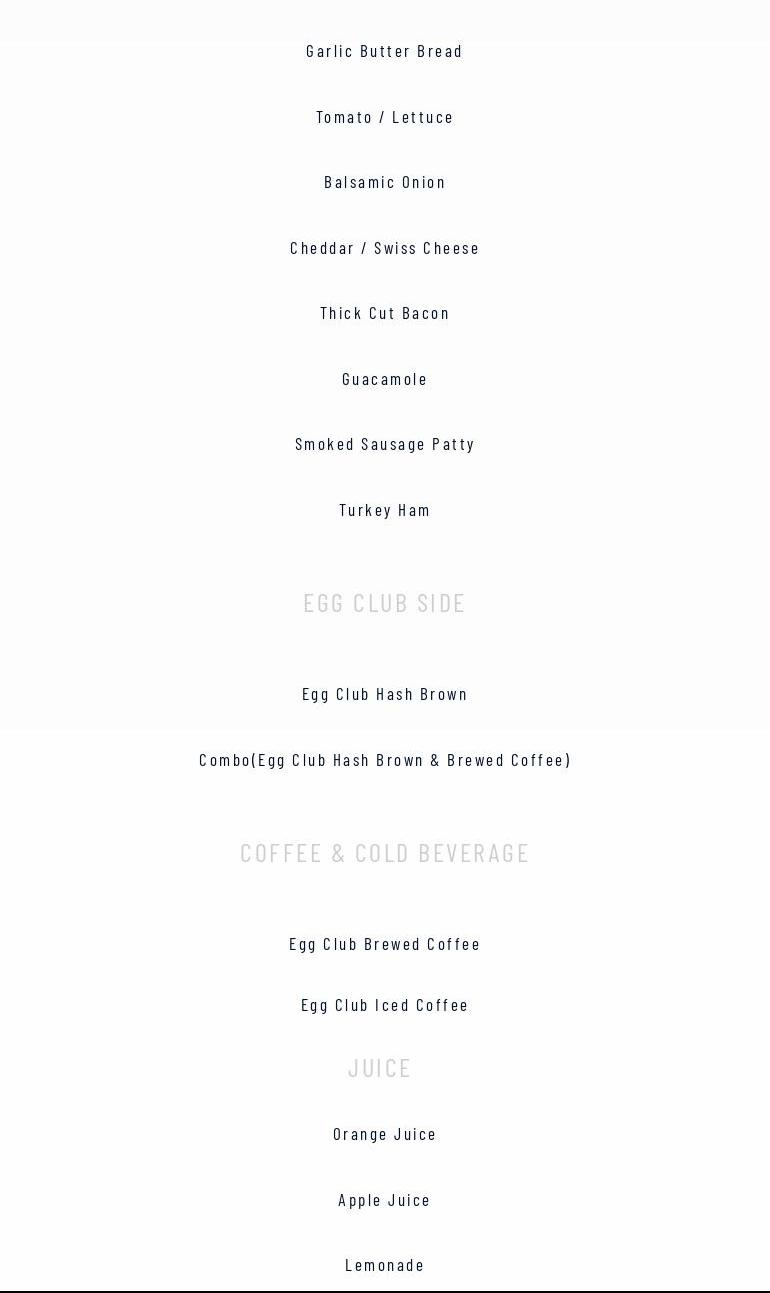 Garlic Butter Bread

Tomato / Lettuce

Balsamic Onion

Cheddar / Swiss Cheese

Thick Cut Bacon

Guacamole

Smoked Sausage Patty

Turkey Ham

EGG CLUB SIDE

Egg Club Hash Brown

Combo(Egg Club Hash Brown & Brewed Coffee)

COFFEE & COLD BEVERAGE

Egg Club Brewed Coffee

Egg Club Iced Coffee

JUICE

Orange Juice

Apple Juice

Lemonade